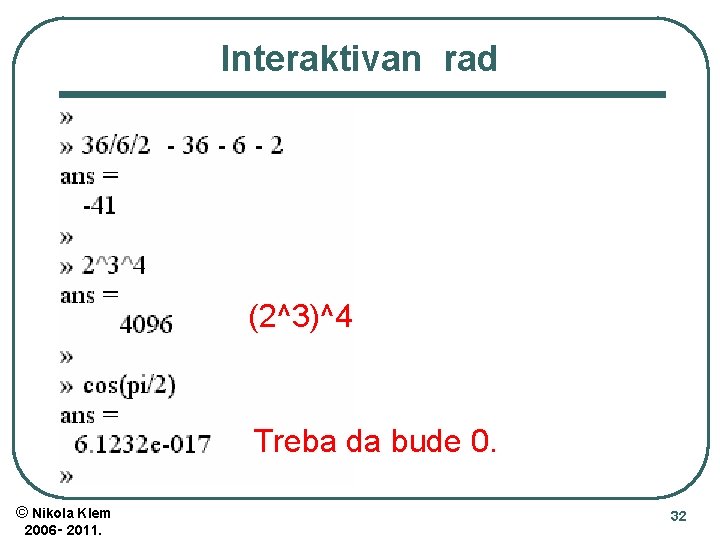 Interaktivan rad

»
» 36/6/2 - 36 - 6 - 2
ans =
-41
»
» 2^3^4
ans =
4096

(2^3)^4

»
» cos(pi/2)
ans =
6.1232e-017

Treba da bude 0.

»

© Nikola Klem
2006- 2011.

32